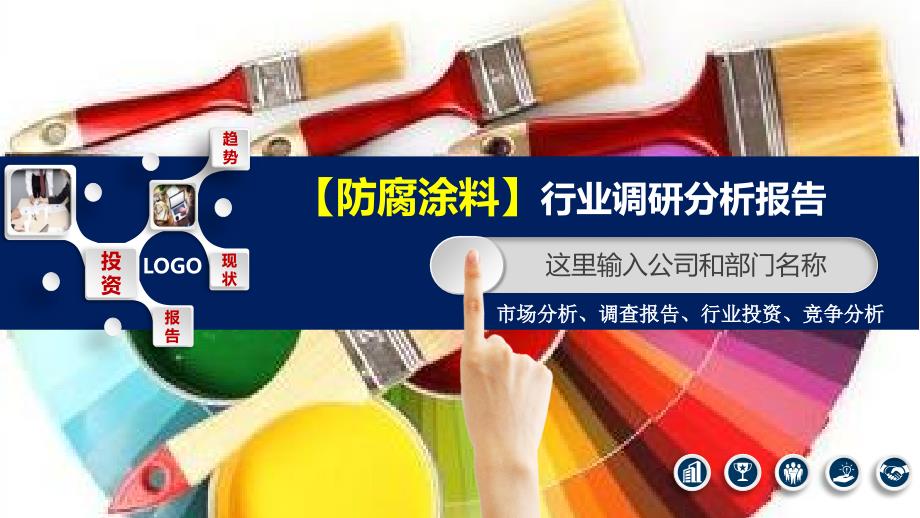 趋势

投资

LOGO

现状

报告

【防腐涂料】行业调研分析报告

这里输入公司和部门名称

市场分析、调查报告、行业投资、竞争分析